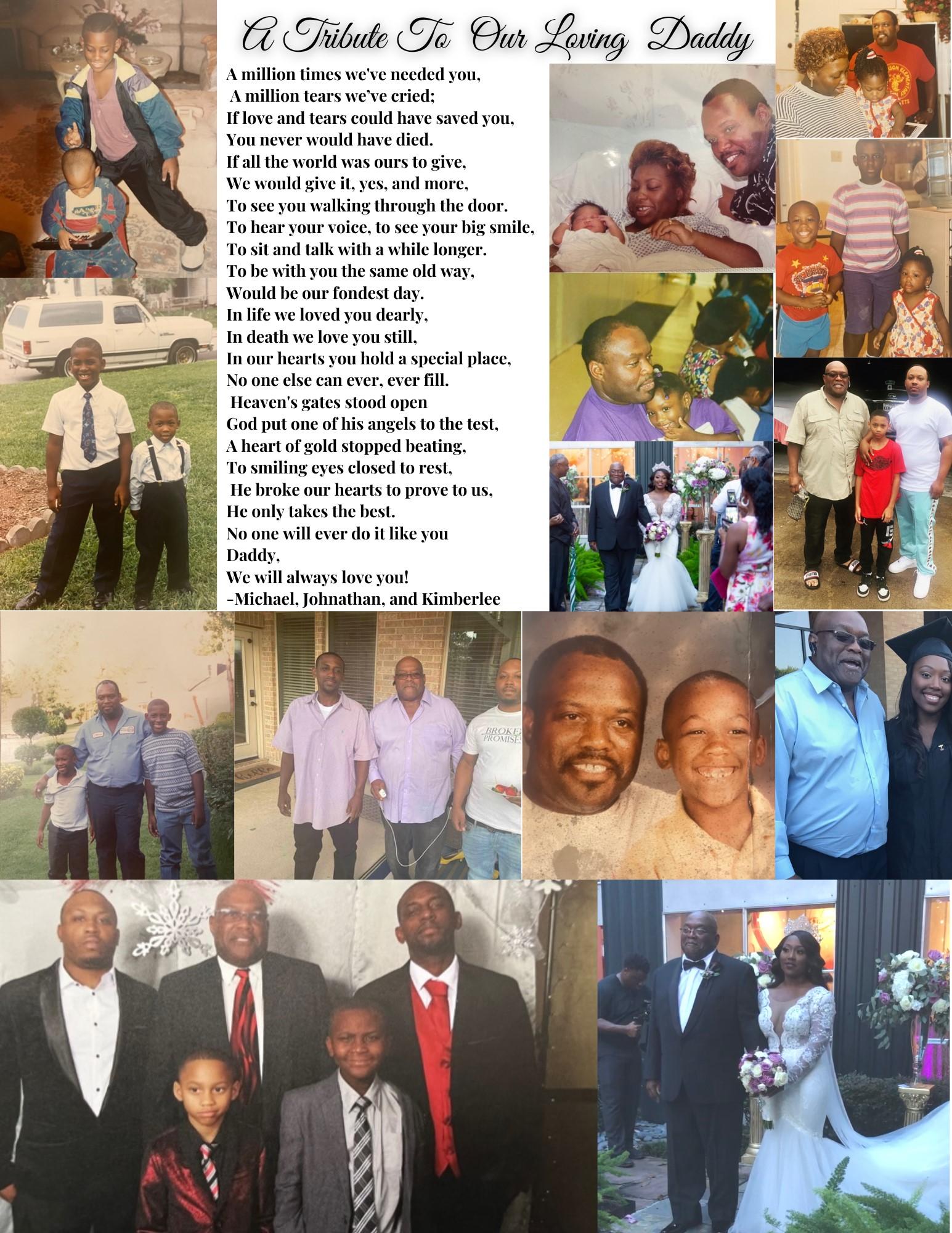 A Tribute To Our Loving Daddy

A million times we've needed you,
A million tears we've cried;
If love and tears could have saved you,
You never would have died.
If all the world was ours to give,
We would give it, yes, and more,
To see you walking through the door.
To hear your voice, to see your big smile,
To sit and talk with a while longer.
To be with you the same old way,
Would be our fondest day.
In life we loved you dearly,
In death we love you still,
In our hearts you hold a special place,
No one else can ever, ever fill.
Heaven's gates stood open
God put one of his angels to the test,
A heart of gold stopped beating,
To smiling eyes closed to rest,
He broke our hearts to prove to us,
He only takes the best.
No one will ever do it like you
Daddy,
We will always love you!
-Michael, Johnathan, and Kimberlee